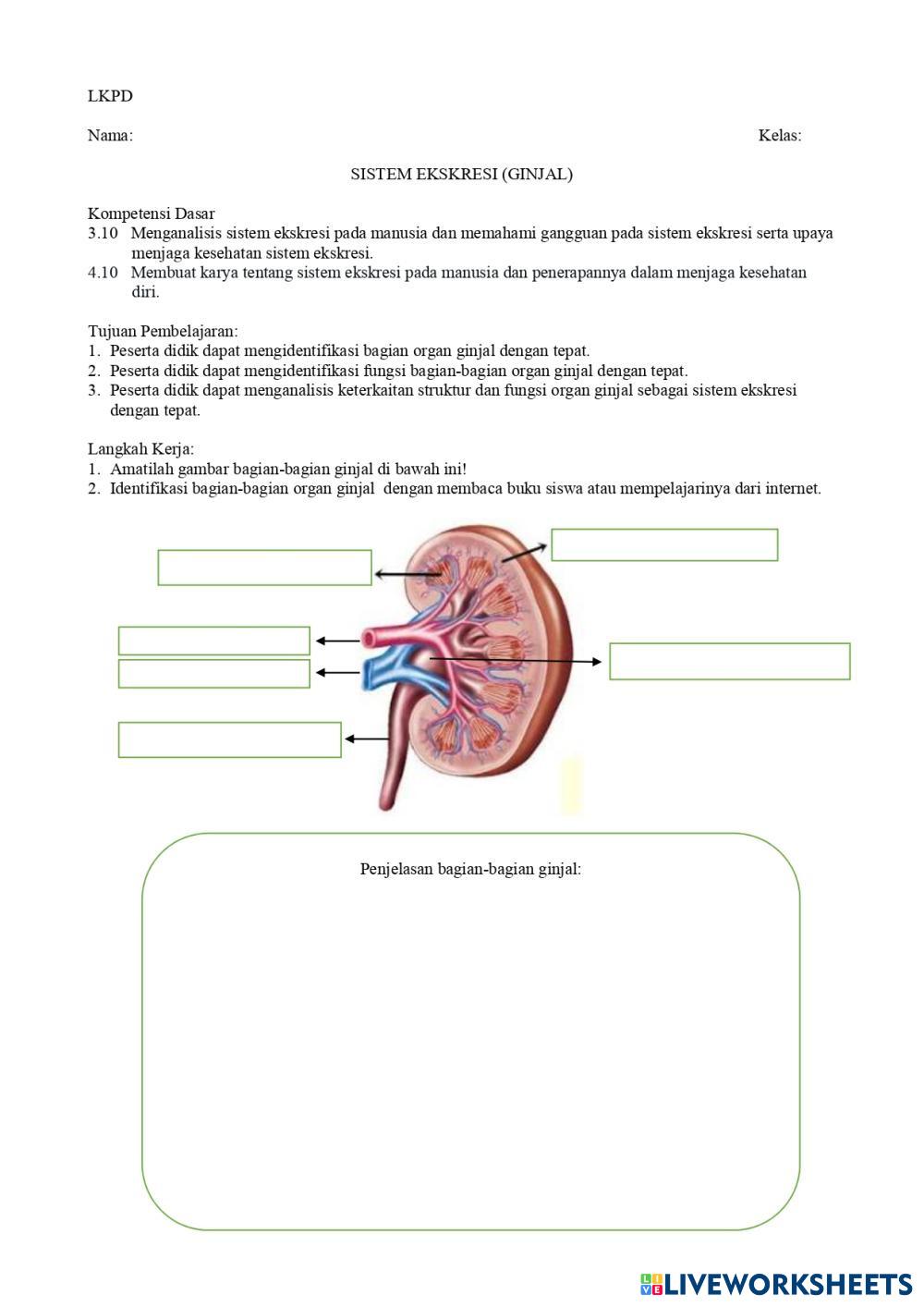 LKPD

Nama: Kelas:

SISTEM EKSKRESI (GINJAL)

Kompetensi Dasar
3.10 Menganalisis sistem ekskresi pada manusia dan memahami gangguan pada sistem ekskresi serta upaya menjaga kesehatan sistem ekskresi.
4.10 Membuat karya tentang sistem ekskresi pada manusia dan penerapannya dalam menjaga kesehatan diri.

Tujuan Pembelajaran:
1. Peserta didik dapat mengidentifikasi bagian organ ginjal dengan tepat.
2. Peserta didik dapat mengidentifikasi fungsi bagian-bagian organ ginjal dengan tepat.
3. Peserta didik dapat menganalisis keterkaitan struktur dan fungsi organ ginjal sebagai sistem ekskresi dengan tepat.

Langkah Kerja:
1. Amatilah gambar bagian-bagian ginjal di bawah ini!
2. Identifikasi bagian-bagian organ ginjal dengan membaca buku siswa atau mempelajarinya dari internet.

Penjelasan bagian-bagian ginjal:

LIVEWORKSHEETS